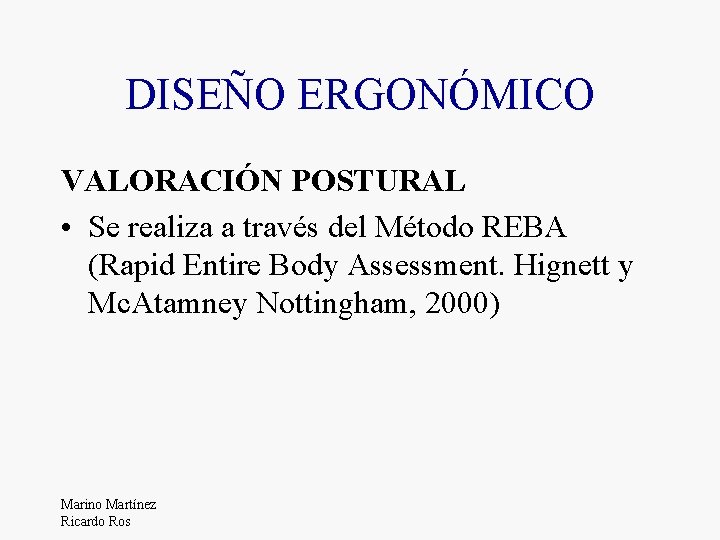 DISEÑO ERGONÓMICO

VALORACIÓN POSTURAL

• Se realiza a través del Método REBA (Rapid Entire Body Assessment. Hignett y McAtamney Nottingham, 2000)

Marino Martínez
Ricardo Ros